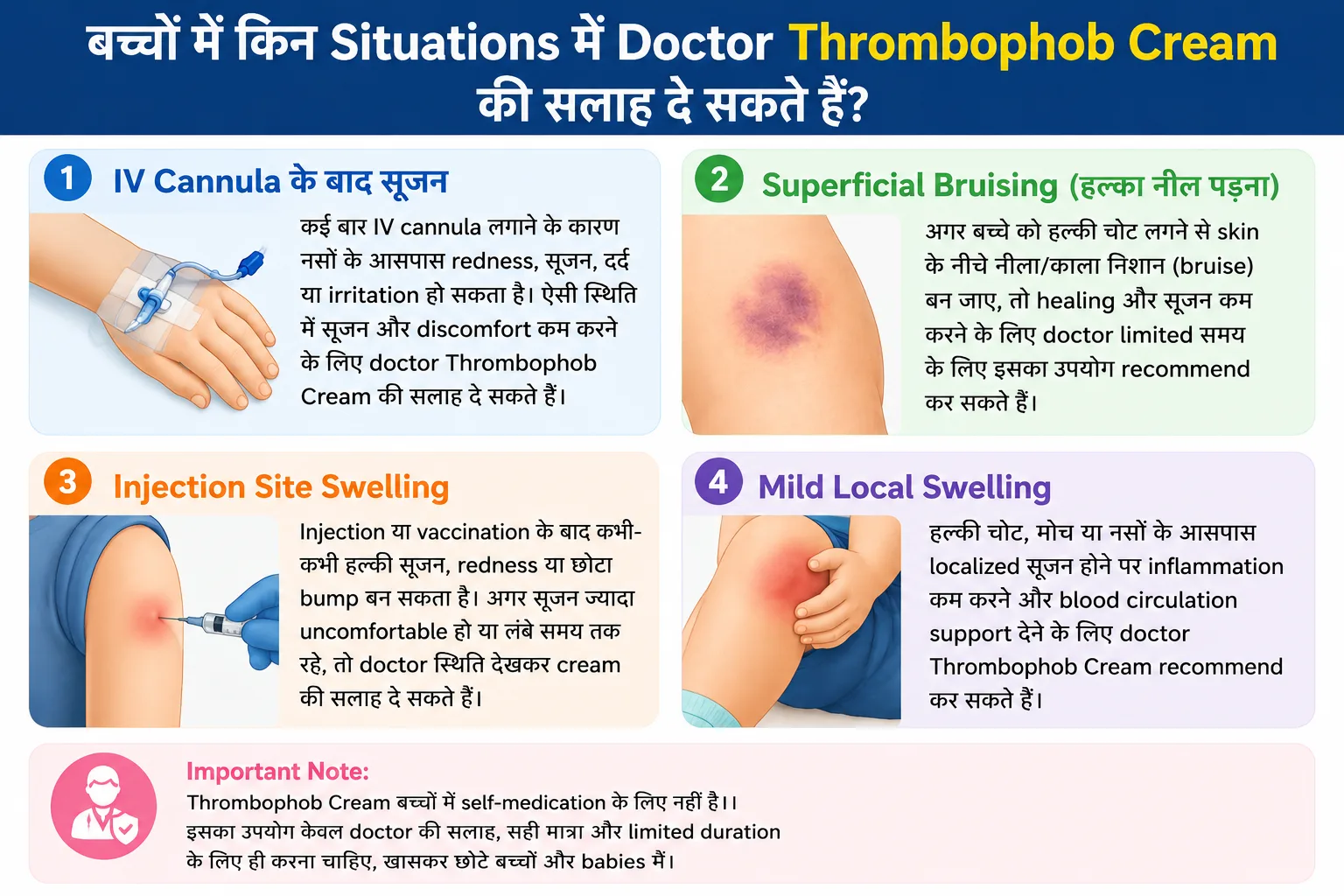 बच्चों में किन Situations में Doctor Thrombophob Cream की सलाह दे सकते हैं?

1 IV Cannula के बाद सूजन

कई बार IV cannula लगाने के कारण नसों के आसपास redness, सूजन, दर्द या irritation हो सकता है। ऐसी स्थिति में सूजन और discomfort कम करने के लिए doctor Thrombophob Cream की सलाह दे सकते हैं।

2 Superficial Bruising (हल्का नील पड़ना)

अगर बच्चे को हल्की चोट लगने से skin के नीचे नीला/काला निशान (bruise) बन जाए, तो healing और सूजन कम करने के लिए doctor limited समय के लिए इसका उपयोग recommend कर सकते हैं।

3 Injection Site Swelling

Injection या vaccination के बाद कभी-कभी हल्की सूजन, redness या छोटा bump बन सकता है। अगर सूजन ज्यादा uncomfortable हो या लंबे समय तक रहे, तो doctor स्थिति देखकर cream की सलाह दे सकते हैं।

4 Mild Local Swelling

हल्की चोट, मोच या नसों के आसपास localized सूजन होने पर inflammation कम करने और blood circulation support देने के लिए doctor Thrombophob Cream recommend कर सकते हैं।

Important Note:
Thrombophob Cream बच्चों में self-medication के लिए नहीं है।।
इसका उपयोग केवल doctor की सलाह, सही मात्रा और limited duration के लिए ही करना चाहिए, खासकर छोटे बच्चों और babies में।